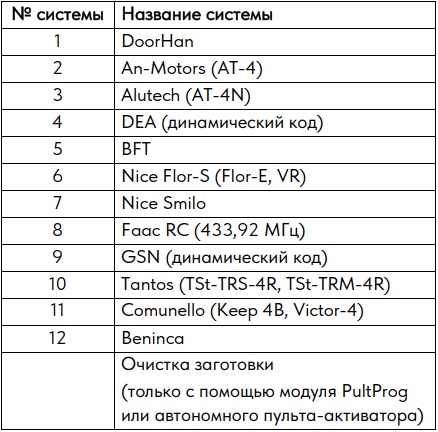 | № системы | Название системы |
|---|---|
| 1 | DoorHan |
| 2 | An-Motors (AT-4) |
| 3 | Alutech (AT-4N) |
| 4 | DEA (динамический код) |
| 5 | BFT |
| 6 | Nice Flor-S (Flor-E, VR) |
| 7 | Nice Smilo |
| 8 | Faac RC (433,92 МГц) |
| 9 | GSN (динамический код) |
| 10 | Tantos (TSt-TRS-4R, TSt-TRM-4R) |
| 11 | Comunello (Keep 4B, Victor-4) |
| 12 | Beninca |
|  | Очистка заготовки (только с помощью модуля PultProg или автономного пульта-активатора) |